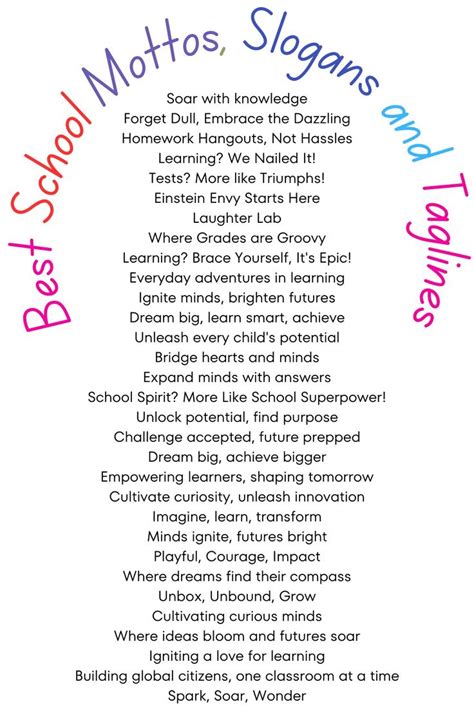 Best School Mottos, Slogans and Taglines

Soar with knowledge
Forget Dull, Embrace the Dazzling
Homework Hangouts, Not Hassles
Learning? We Nailed It!
Tests? More like Triumphs!
Einstein Envy Starts Here
Laughter Lab
Where Grades are Groovy
Learning? Brace Yourself, It's Epic!
Everyday adventures in learning
Ignite minds, brighten futures
Dream big, learn smart, achieve
Unleash every child's potential
Bridge hearts and minds
Expand minds with answers
School Spirit? More Like School Superpower!
Unlock potential, find purpose
Challenge accepted, future prepped
Dream big, achieve bigger
Empowering learners, shaping tomorrow
Cultivate curiosity, unleash innovation
Imagine, learn, transform
Minds ignite, futures bright
Playful, Courage, Impact
Where dreams find their compass
Unbox, Unbound, Grow
Cultivating curious minds
Where ideas bloom and futures soar
Igniting a love for learning
Building global citizens, one classroom at a time
Spark, Soar, Wonder